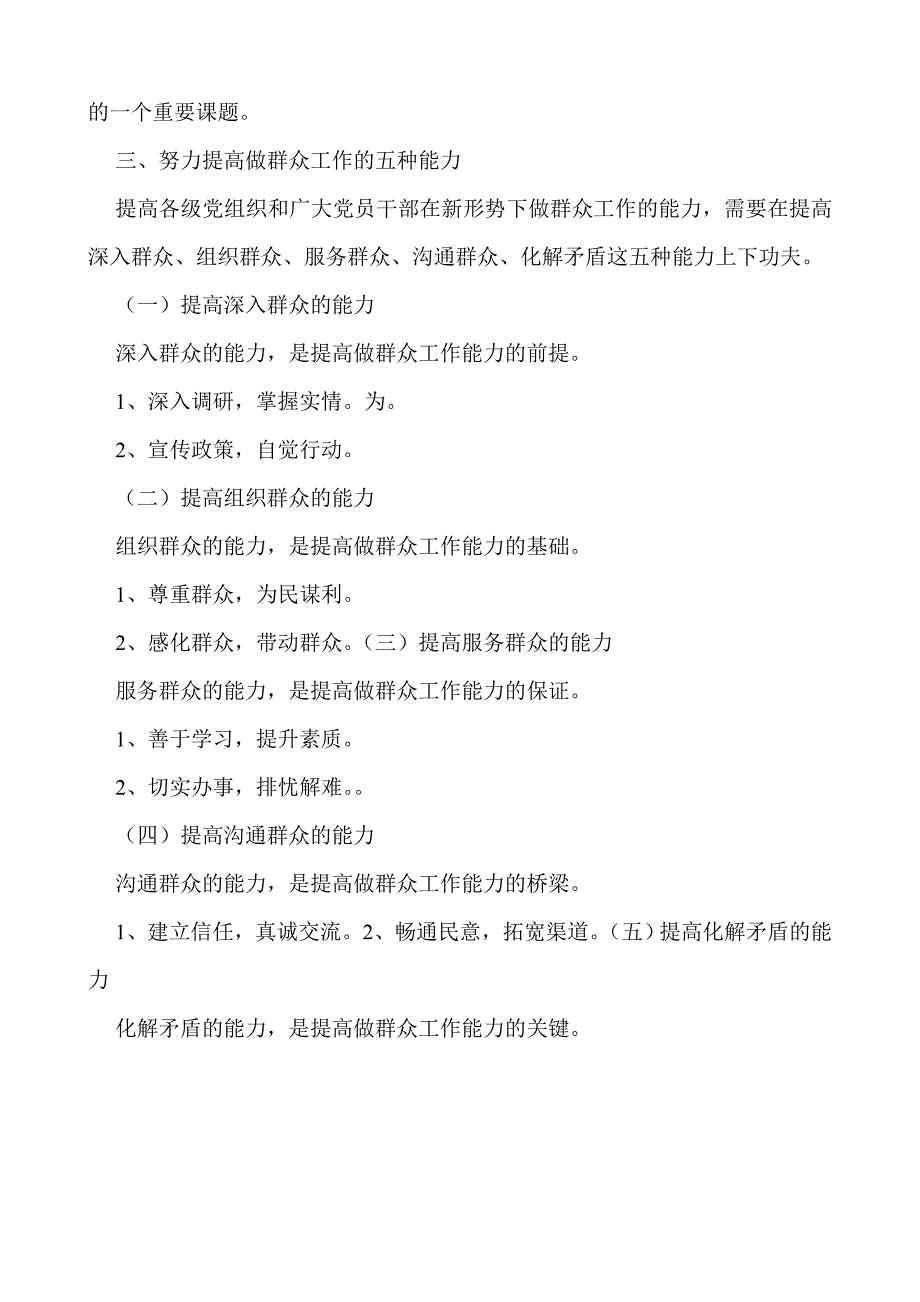 的一个重要课题。

三、努力提高做群众工作的五种能力

提高各级党组织和广大党员干部在新形势下做群众工作的能力，需要在提高深入群众、组织群众、服务群众、沟通群众、化解矛盾这五种能力上下功夫。

（一）提高深入群众的能力

深入群众的能力，是提高做群众工作能力的前提。

1、深入调研，掌握实情。为。

2、宣传政策，自觉行动。

（二）提高组织群众的能力

组织群众的能力，是提高做群众工作能力的基础。

1、尊重群众，为民谋利。

2、感化群众，带动群众。（三）提高服务群众的能力

服务群众的能力，是提高做群众工作能力的保证。

1、善于学习，提升素质。

2、切实办事，排忧解难。。

（四）提高沟通群众的能力

沟通群众的能力，是提高做群众工作能力的桥梁。

1、建立信任，真诚交流。2、畅通民意，拓宽渠道。（五）提高化解矛盾的能力

化解矛盾的能力，是提高做群众工作能力的关键。